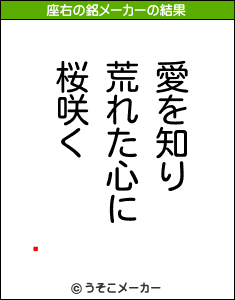 座右の銘メーカーの結果

愛を知り
荒れた心に
桜咲く

© うそこメーカー